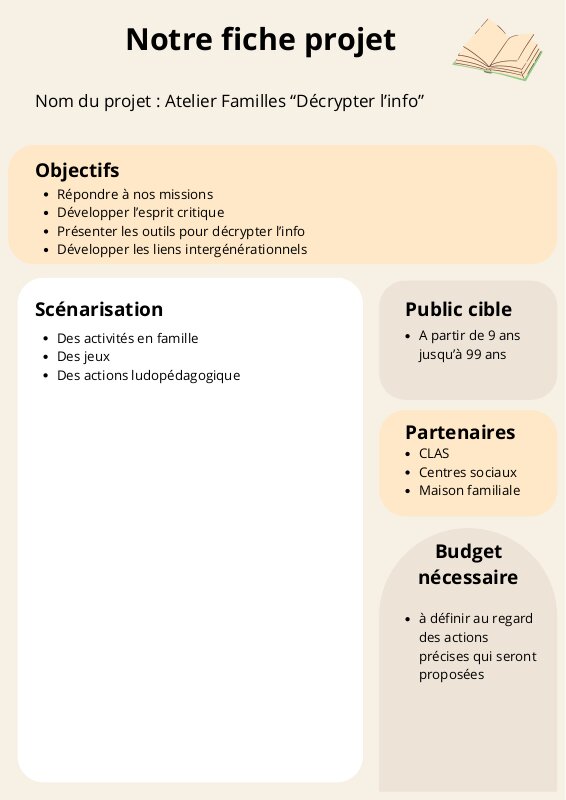 Notre fiche projet

Nom du projet : Atelier Familles “Décrypter l’info”

Objectifs
- Répondre à nos missions
- Développer l’esprit critique
- Présenter les outils pour décrypter l’info
- Développer les liens intergénérationnels

Scénarisation
- Des activités en famille
- Des jeux
- Des actions ludopédagogique

Public cible
- A partir de 9 ans jusqu’à 99 ans

Partenaires
- CLAS
- Centres sociaux
- Maison familiale

Budget nécessaire
- à définir au regard des actions précises qui seront proposées